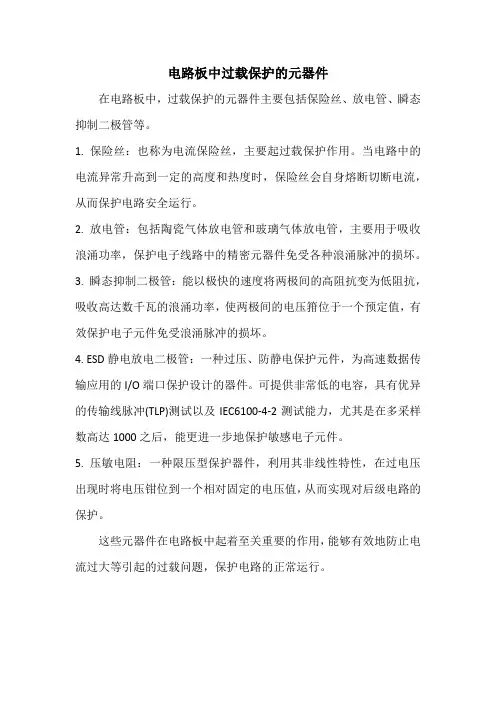 电路板中过载保护的元器件

在电路板中，过载保护的元器件主要包括保险丝、放电管、瞬态抑制二极管等。

1. 保险丝：也称为电流保险丝，主要起过载保护作用。当电路中的电流异常升高到一定的高度和热度时，保险丝会自身熔断切断电流，从而保护电路安全运行。

2. 放电管：包括陶瓷气体放电管和玻璃气体放电管，主要用于吸收浪涌功率，保护电子线路中的精密元器件免受各种浪涌脉冲的损坏。

3. 瞬态抑制二极管：能以极快的速度将两极间的高阻抗变为低阻抗，吸收高达数千瓦的浪涌功率，使两极间的电压箝位于一个预定值，有效保护电子元件免受浪涌脉冲的损坏。

4. ESD 静电放电二极管：一种过压、防静电保护元件，为高速数据传输应用的 I/O 端口保护设计的器件。可提供非常低的电容，具有优异的传输线脉冲(TLP)测试以及 IEC6100-4-2 测试能力，尤其是在多采样数高达 1000 之后，能更进一步地保护敏感电子元件。

5. 压敏电阻：一种限压型保护器件，利用其非线性特性，在过电压出现时将电压钳位到一个相对固定的电压值，从而实现对后级电路的保护。

这些元器件在电路板中起着至关重要的作用，能够有效地防止电流过大等引起的过载问题，保护电路的正常运行。